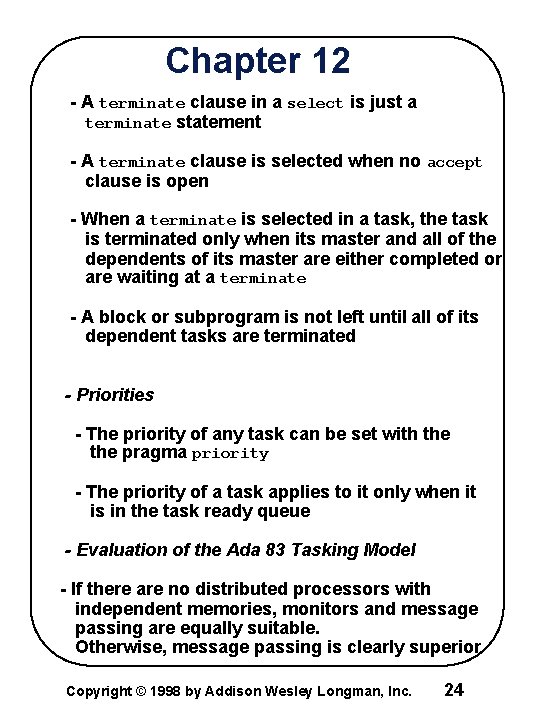 Chapter 12

- A terminate clause in a select is just a terminate statement

- A terminate clause is selected when no accept clause is open

- When a terminate is selected in a task, the task is terminated only when its master and all of the dependents of its master are either completed or are waiting at a terminate

- A block or subprogram is not left until all of its dependent tasks are terminated

- Priorities

- The priority of any task can be set with the the pragma priority

- The priority of a task applies to it only when it is in the task ready queue

- Evaluation of the Ada 83 Tasking Model

- If there are no distributed processors with independent memories, monitors and message passing are equally suitable.
Otherwise, message passing is clearly superior

Copyright © 1998 by Addison Wesley Longman, Inc. 24